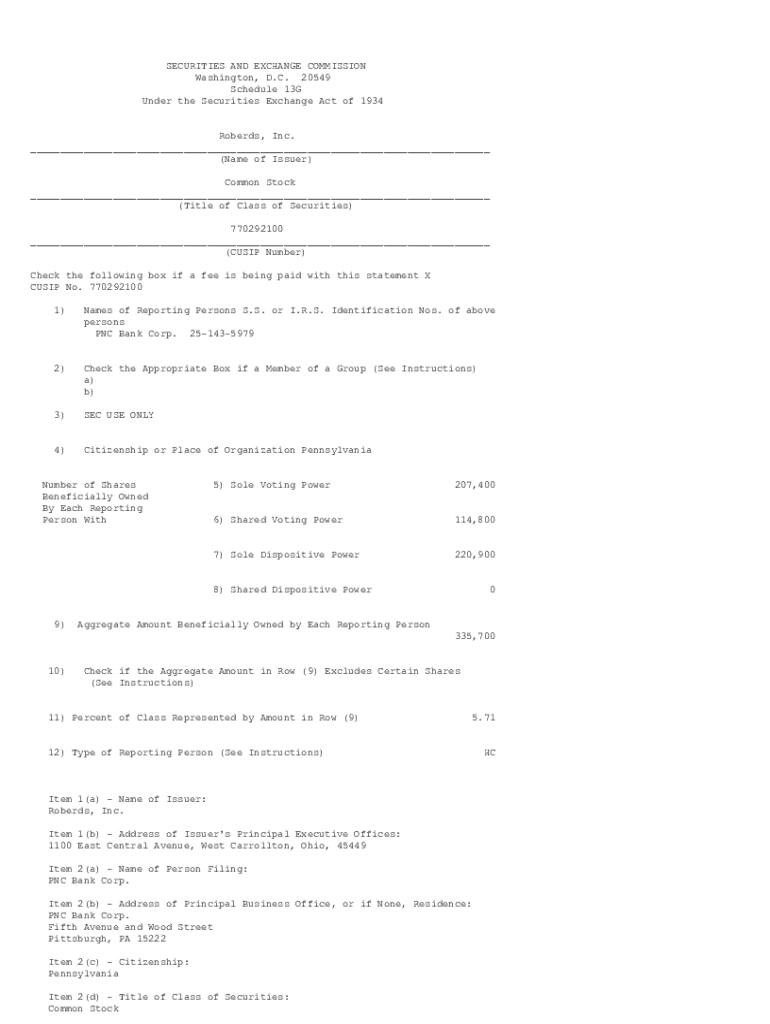 SECURITIES AND EXCHANGE COMMISSION
Washington, D.C. 20549
Schedule 13G
Under the Securities Exchange Act of 1934

Roberds, Inc.
(Name of Issuer)

Common Stock
(Title of Class of Securities)

770292100
(CUSIP Number)

Check the following box if a fee is being paid with this statement X
CUSIP No. 770292100

1) Names of Reporting Persons S.S. or I.R.S. Identification Nos. of above persons
PNC Bank Corp. 25-143-5979

2) Check the Appropriate Box if a Member of a Group (See Instructions)
a)
b)

3) SEC USE ONLY

4) Citizenship or Place of Organization Pennsylvania

Number of Shares Beneficially Owned By Each Reporting Person With

5) Sole Voting Power 207,400

6) Shared Voting Power 114,800

7) Sole Dispositive Power 220,900

8) Shared Dispositive Power 0

9) Aggregate Amount Beneficially Owned by Each Reporting Person
335,700

10) Check if the Aggregate Amount in Row (9) Excludes Certain Shares (See Instructions)

11) Percent of Class Represented by Amount in Row (9) 5.71

12) Type of Reporting Person (See Instructions) HC

Item 1(a) - Name of Issuer:
Roberds, Inc.

Item 1(b) - Address of Issuer's Principal Executive Offices:
1100 East Central Avenue, West Carrollton, Ohio, 45449

Item 2(a) - Name of Person Filing:
PNC Bank Corp.

Item 2(b) - Address of Principal Business Office, or if None, Residence:
PNC Bank Corp.
Fifth Avenue and Wood Street
Pittsburgh, PA 15222

Item 2(c) - Citizenship:
Pennsylvania

Item 2(d) - Title of Class of Securities:
Common Stock